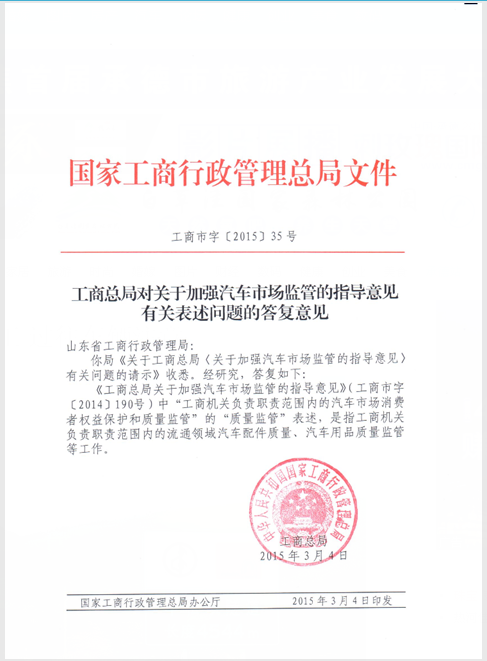 国家工商行政管理总局文件

工商市字〔2015〕35号

工商总局对关于加强汽车市场监管的指导意见有关表述问题的答复意见

山东省工商行政管理局：

你局《关于工商总局〈关于加强汽车市场监管的指导意见〉有关问题的请示》收悉。经研究，答复如下：

《工商总局关于加强汽车市场监管的指导意见》（工商市字〔2014〕190号）中“工商机关负责职责范围内的汽车市场消费者权益保护和质量监管”的“质量监管”表述，是指工商机关负责职责范围内的流通领域汽车配件质量、汽车用品质量监管等工作。

中华人民共和国国家工商行政管理总局

工商总局
2015年3月4日

国家工商行政管理总局办公厅　　2015年3月4日印发